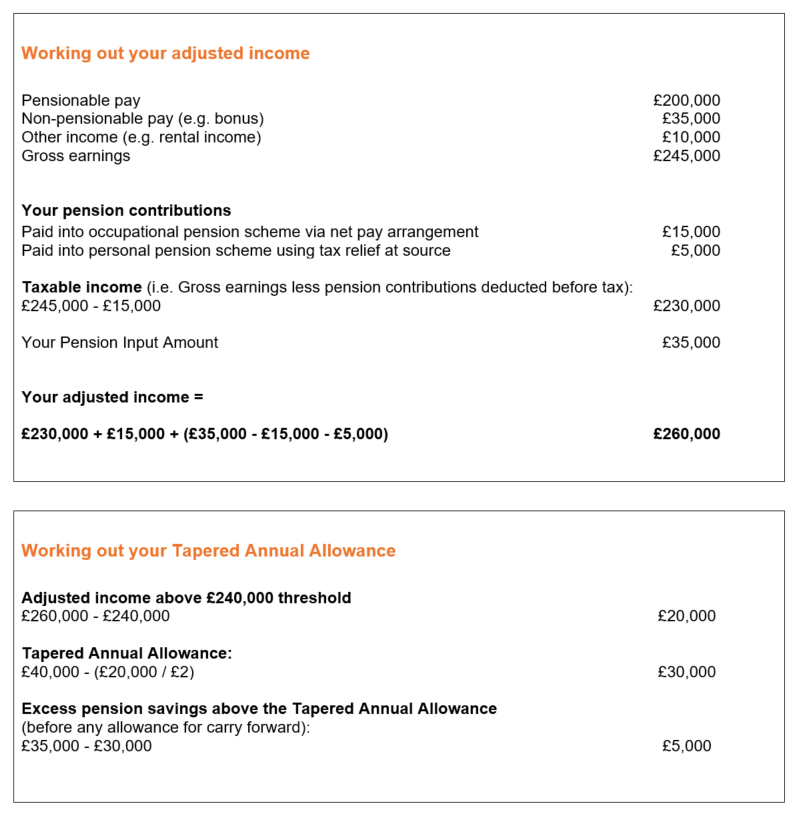 Working out your adjusted income

Pensionable pay £200,000
Non-pensionable pay (e.g. bonus) £35,000
Other income (e.g. rental income) £10,000
Gross earnings £245,000

Your pension contributions
Paid into occupational pension scheme via net pay arrangement £15,000
Paid into personal pension scheme using tax relief at source £5,000

Taxable income (i.e. Gross earnings less pension contributions deducted before tax):
£245,000 - £15,000 £230,000

Your Pension Input Amount £35,000

Your adjusted income =

£230,000 + £15,000 + (£35,000 - £15,000 - £5,000) £260,000

Working out your Tapered Annual Allowance

Adjusted income above £240,000 threshold
£260,000 - £240,000 £20,000

Tapered Annual Allowance:
£40,000 - (£20,000 / £2) £30,000

Excess pension savings above the Tapered Annual Allowance
(before any allowance for carry forward):
£35,000 - £30,000 £5,000